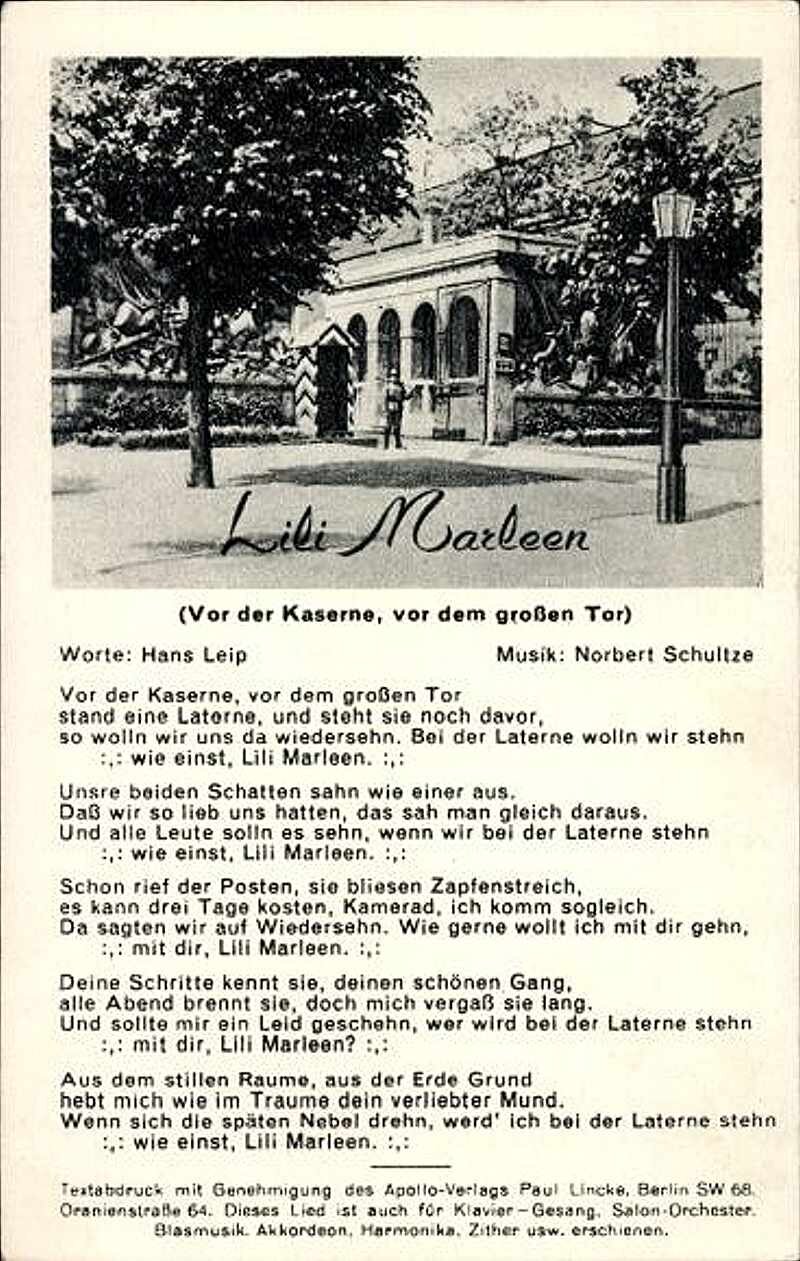 Lili Marleen

(Vor der Kaserne, vor dem großen Tor)

Worte: Hans Leip

Musik: Norbert Schultze

Vor der Kaserne, vor dem großen Tor
stand eine Laterne, und steht sie noch davor,
so wolln wir uns da wiedersehn. Bei der Laterne wolln wir stehn
:,: wie einst, Lili Marleen. :,:

Unsre beiden Schatten sahn wie einer aus.
Daß wir so lieb uns hatten, das sah man gleich daraus.
Und alle Leute solln es sehn, wenn wir bei der Laterne stehn
:,: wie einst, Lili Marleen. :,:

Schon rief der Posten, sie bliesen Zapfenstreich,
es kann drei Tage kosten, Kamerad, ich komm sogleich.
Da sagten wir auf Wiedersehn. Wie gerne wollt ich mit dir gehn,
:,: mit dir, Lili Marleen. :,:

Deine Schritte kennt sie, deinen schönen Gang,
alle Abend brennt sie, doch mich vergaß sie lang.
Und sollte mir ein Leid geschehn, wer wird bei der Laterne stehn
:,: mit dir, Lili Marleen? :,:

Aus dem stillen Raume, aus der Erde Grund
hebt mich wie im Traume dein verliebter Mund.
Wenn sich die späten Nebel drehn, werd' ich bei der Laterne stehn
:,: wie einst, Lili Marleen. :,:

Textabdruck mit Genehmigung des Apollo-Verlags Paul Lincke, Berlin SW 68, Oranienstraße 64. Dieses Lied ist auch für Klavier-Gesang, Salon-Orchester, Blasmusik, Akkordeon, Harmonika, Zither usw. erschienen.